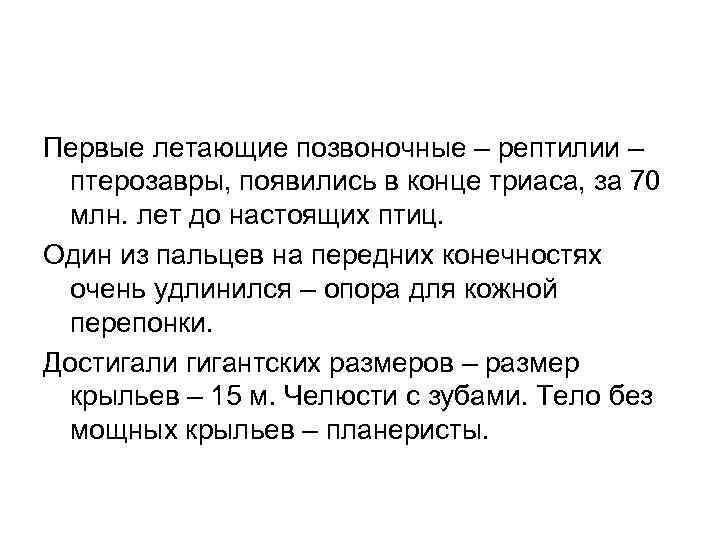 Первые летающие позвоночные – рептилии – птерозавры, появились в конце триаса, за 70 млн. лет до настоящих птиц.

Один из пальцев на передних конечностях очень удлинился – опора для кожной перепонки.

Достигали гигантских размеров – размер крыльев – 15 м. Челюсти с зубами. Тело без мощных крыльев – планеристы.